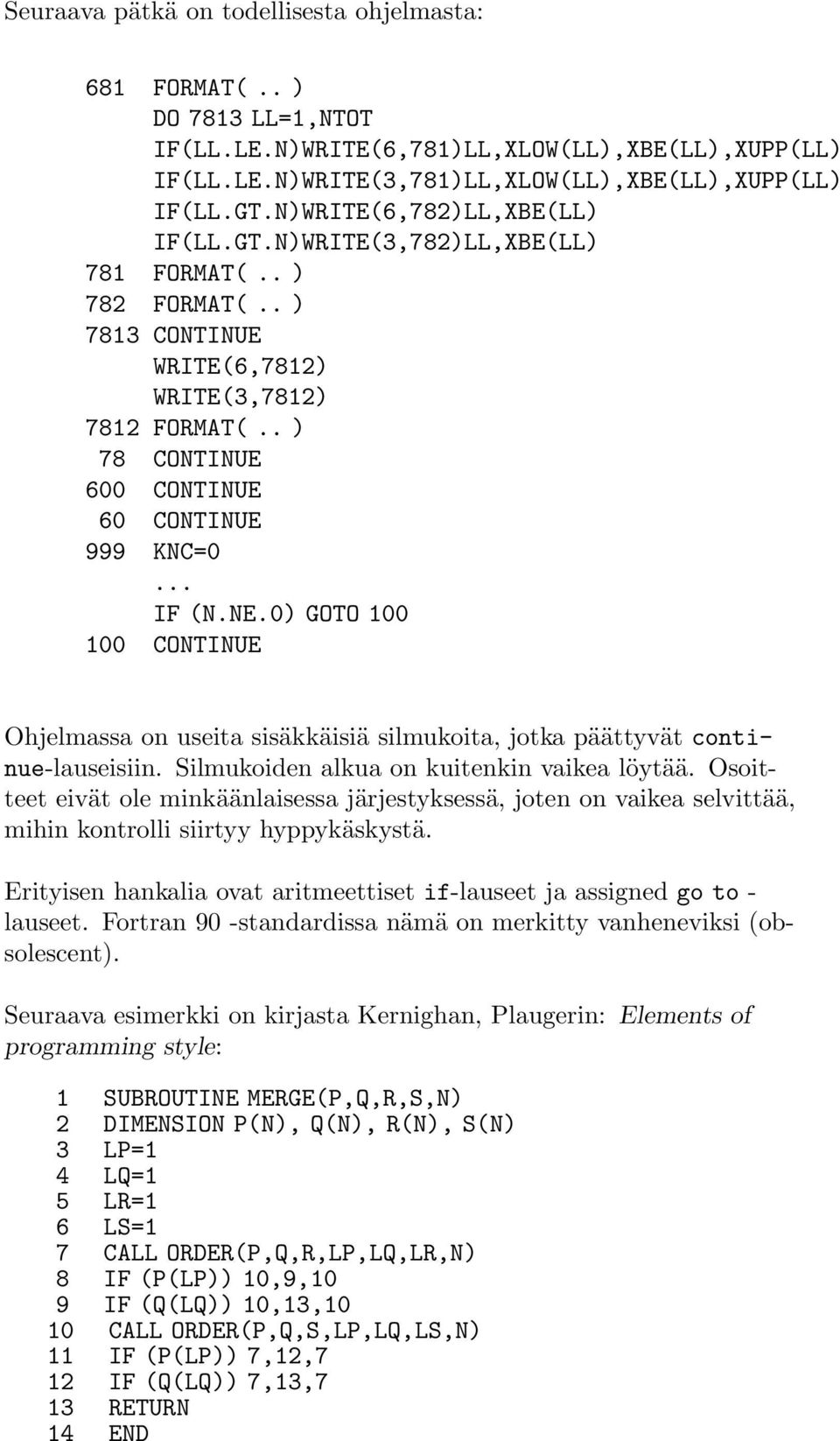 Seuraava pätkä on todellisesta ohjelmasta:

681 FORMAT( .. )
DO 7813 LL=1,NTOT
IF(LL.LE.N)WRITE(6,781)LL,XLOW(LL),XBE(LL),XUPP(LL)
IF(LL.LE.N)WRITE(3,781)LL,XLOW(LL),XBE(LL),XUPP(LL)
IF(LL.GT.N)WRITE(6,782)LL,XBE(LL)
IF(LL.GT.N)WRITE(3,782)LL,XBE(LL)
781 FORMAT( .. )
782 FORMAT( .. )
7813 CONTINUE
WRITE(6,7812)
WRITE(3,7812)
7812 FORMAT( .. )
78 CONTINUE
600 CONTINUE
60 CONTINUE
999 KNC=0
...
IF (N.NE.0) GOTO 100
100 CONTINUE

Ohjelmassa on useita sisäkkäisiä silmukoita, jotka päättyvät continue-lauseisiin. Silmukoiden alkua on kuitenkin vaikea löytää. Osoitteet eivät ole minkäänlaisessa järjestyksessä, joten on vaikea selvittää, mihin kontrolli siirtyy hyppykäskystä.

Erityisen hankalia ovat aritmeettiset if-lauseet ja assigned go to -lauseet. Fortran 90 -standardissa nämä on merkitty vanheneviksi (obsolescent).

Seuraava esimerkki on kirjasta Kernighan, Plaugerin: Elements of programming style:

1 SUBROUTINE MERGE(P,Q,R,S,N)
2 DIMENSION P(N), Q(N), R(N), S(N)
3 LP=1
4 LQ=1
5 LR=1
6 LS=1
7 CALL ORDER(P,Q,R,LP,LQ,LR,N)
8 IF (P(LP)) 10,9,10
9 IF (Q(LQ)) 10,13,10
10 CALL ORDER(P,Q,S,LP,LQ,LS,N)
11 IF (P(LP)) 7,12,7
12 IF (Q(LQ)) 7,13,7
13 RETURN
14 END